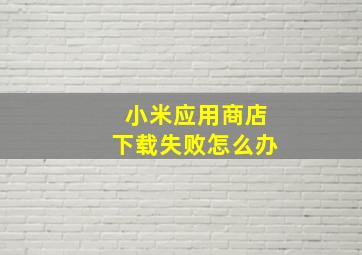 小米应用商店
下载失败怎么办